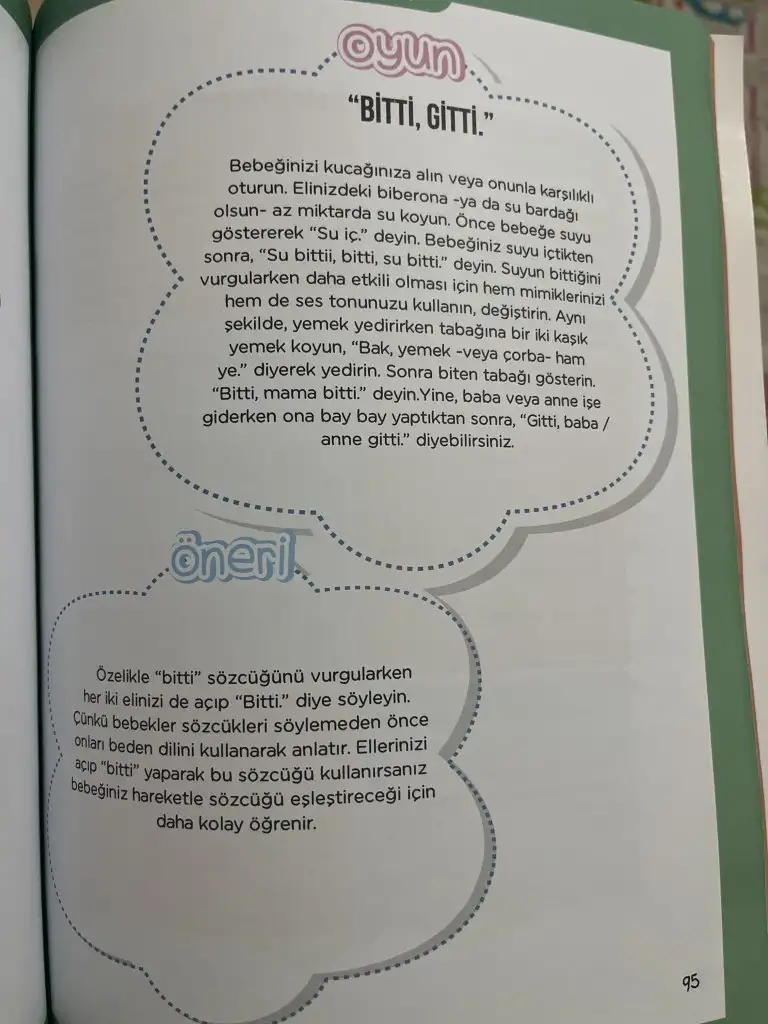 oyun

"BİTTİ, GİTTİ."

Bebeğinizi kucağınıza alın veya onunla karşılıklı oturun. Elinizdeki biberona -ya da su bardağı olsun- az miktarda su koyun. Önce bebeğe suyu göstererek "Su iç." deyin. Bebeğiniz suyu içtikten sonra, "Su bittii, bitti, su bitti." deyin. Suyun bittiğini vurgularken daha etkili olması için hem mimiklerinizi hem de ses tonunuzu kullanın, değiştirin. Aynı şekilde, yemek yedirirken tabağına bir iki kaşık yemek koyun, "Bak, yemek -veya çorba- ham ye." diyerek yedirin. Sonra biten tabağı gösterin. "Bitti, mama bitti." deyin.Yine, baba veya anne işe giderken ona bay bay yaptıktan sonra, "Gitti, baba / anne gitti." diyebilirsiniz.

öneri

Özelikle "bitti" sözcüğünü vurgularken her iki elinizi de açıp "Bitti." diye söyleyin. Çünkü bebekler sözcükleri söylemeden önce onları beden dilini kullanarak anlatır. Ellerinizi açıp "bitti" yaparak bu sözcüğü kullanırsanız bebeğiniz hareketle sözcüğü eşleştireceği için daha kolay öğrenir.

95